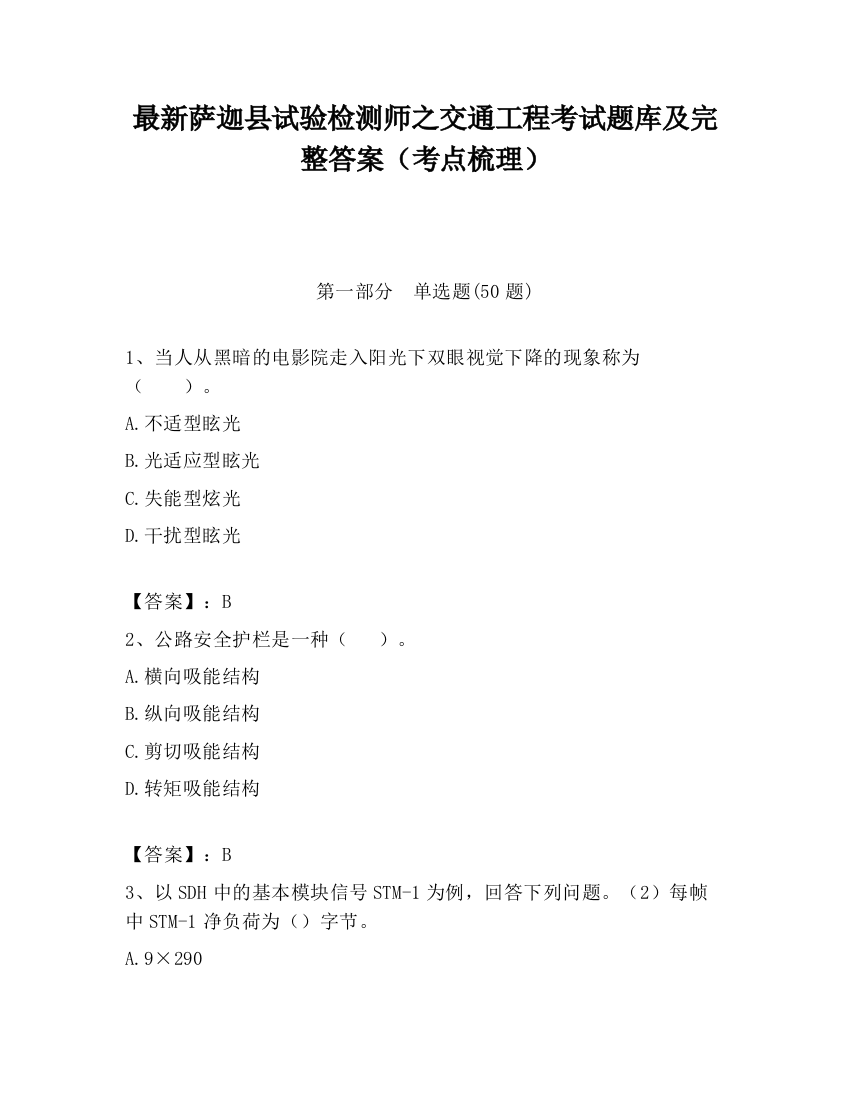 最新萨迦县试验检测师之交通工程考试题库及完整答案（考点梳理）

第一部分　单选题(50 题)

1、当人从黑暗的电影院走入阳光下双眼视觉下降的现象称为（　　）。

A.不适型眩光

B.光适应型眩光

C.失能型炫光

D.干扰型眩光

【答案】：B

2、公路安全护栏是一种（　　）。

A.横向吸能结构

B.纵向吸能结构

C.剪切吸能结构

D.转矩吸能结构

【答案】：B

3、以 SDH 中的基本模块信号 STM-1 为例，回答下列问题。（2）每帧中 STM-1 净负荷为（）字节。

A.9×290